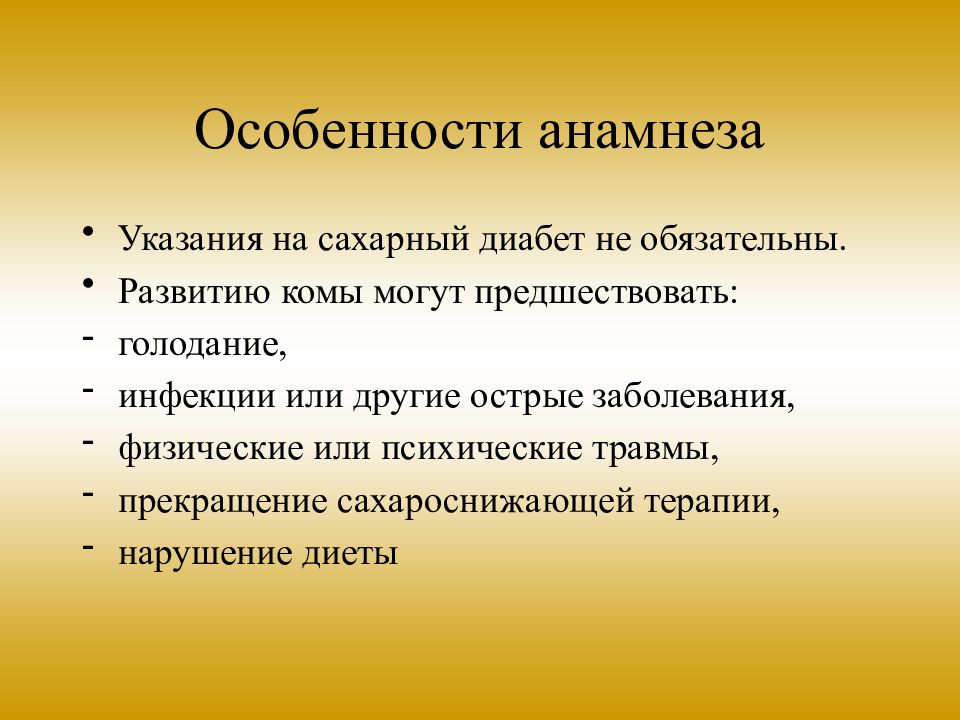 Особенности анамнеза

• Указания на сахарный диабет не обязательны.
• Развитию комы могут предшествовать:
- голодание,
- инфекции или другие острые заболевания,
- физические или психические травмы,
- прекращение сахароснижающей терапии,
- нарушение диеты